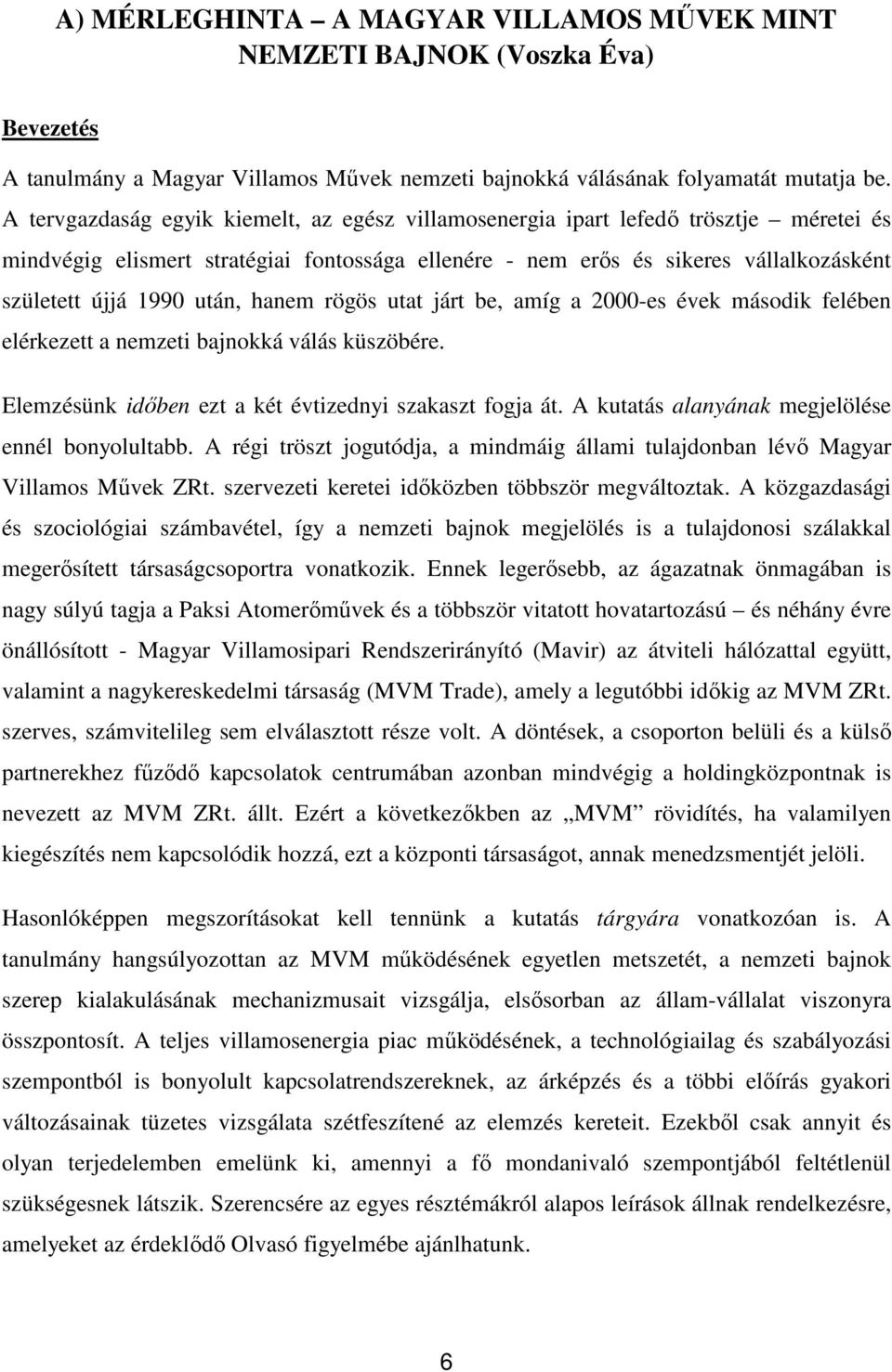 A) MÉRLEGHINTA – A MAGYAR VILLAMOS MŰVEK MINT NEMZETI BAJNOK (Voszka Éva)

Bevezetés

A tanulmány a Magyar Villamos Művek nemzeti bajnokká válásának folyamatát mutatja be. A tervgazdaság egyik kiemelt, az egész villamosenergia ipart lefedő trösztje – méretei és mindvégig elismert stratégiai fontossága ellenére - nem erős és sikeres vállalkozásként született újjá 1990 után, hanem rögös utat járt be, amíg a 2000-es évek második felében elérkezett a nemzeti bajnokká válás küszöbére.

Elemzésünk időben ezt a két évtizednyi szakaszt fogja át. A kutatás alanyának megjelölése ennél bonyolultabb. A régi tröszt jogutódja, a mindmáig állami tulajdonban lévő Magyar Villamos Művek ZRt. szervezeti keretei időközben többször megváltoztak. A közgazdasági és szociológiai számbavétel, így a nemzeti bajnok megjelölés is a tulajdonosi szálakkal megerősített társaságcsoportra vonatkozik. Ennek legerősebb, az ágazatnak önmagában is nagy súlyú tagja a Paksi Atomerőművek és a többször vitatott hovatartozású – és néhány évre önállósított - Magyar Villamosipari Rendszerirányító (Mavir) az átviteli hálózattal együtt, valamint a nagykereskedelmi társaság (MVM Trade), amely a legutóbbi időkig az MVM ZRt. szerves, számvitelileg sem elválasztott része volt. A döntések, a csoporton belüli és a külső partnerekhez fűződő kapcsolatok centrumában azonban mindvégig a holdingközpontnak is nevezett az MVM ZRt. állt. Ezért a következőkben az „MVM” rövidítés, ha valamilyen kiegészítés nem kapcsolódik hozzá, ezt a központi társaságot, annak menedzsmentjét jelöli.

Hasonlóképpen megszorításokat kell tennünk a kutatás tárgyára vonatkozóan is. A tanulmány hangsúlyozottan az MVM működésének egyetlen metszetét, a nemzeti bajnok szerep kialakulásának mechanizmusait vizsgálja, elsősorban az állam-vállalat viszonyra összpontosít. A teljes villamosenergia piac működésének, a technológiailag és szabályozási szempontból is bonyolult kapcsolatrendszereknek, az árképzés és a többi előírás gyakori változásainak teljes vizsgálata szétfeszítené az elemzés kereteit. Ezekből csak annyit és olyan terjedelemben emelünk ki, amennyi a fő mondanivaló szempontjából feltétlenül szükségesnek látszik. Szerencsére az egyes résztémákról alapos leírások állnak rendelkezésre, amelyeket az érdeklődő Olvasó figyelmébe ajánlhatunk.

6